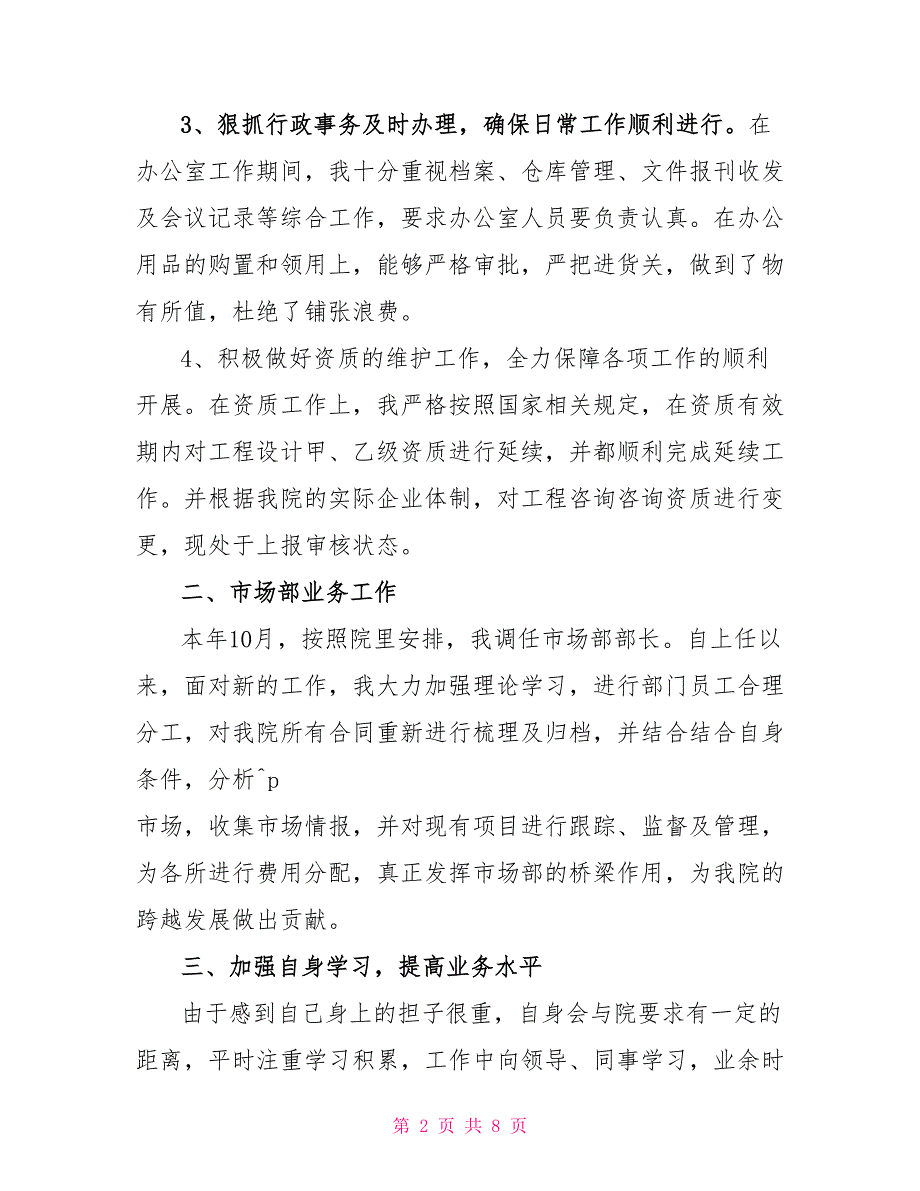 3、狠抓行政事务及时办理，确保日常工作顺利进行。在办公室工作期间，我十分重视档案、仓库管理、文件报刊收发及会议记录等综合工作，要求办公室人员要负责认真。在办公用品的购置和领用上，能够严格审批，严把进货关，做到了物有所值，杜绝了铺张浪费。

4、积极做好资质的维护工作，全力保障各项工作的顺利开展。在资质工作上，我严格按照国家相关规定，在资质有效期内对工程设计甲、乙级资质进行延续，并都顺利完成延续工作。并根据我院的实际企业体制，对工程咨询咨询资质进行变更，现处于上报审核状态。

二、市场部业务工作

本年10月，按照院里安排，我调任市场部部长。自上任以来，面对新的工作，我大力加强理论学习，进行部门员工合理分工，对我院所有合同重新进行梳理及归档，并结合结合自身条件，分析^p
市场，收集市场情报，并对现有项目进行跟踪、监督及管理，为各所进行费用分配，真正发挥市场部的桥梁作用，为我院的跨越发展做出贡献。

三、加强自身学习，提高业务水平

由于感到自己身上的担子很重，自身会与院要求有一定的距离，平时注重学习积累，工作中向领导、同事学习，业余时

第 2 页 共 8 页